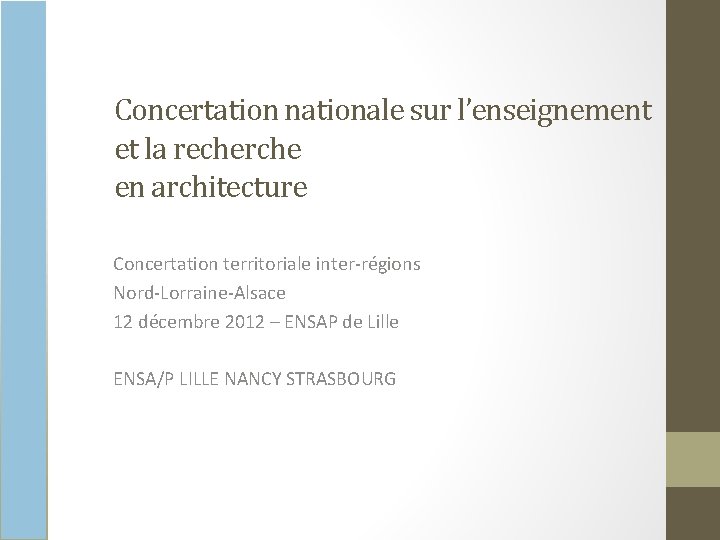 Concertation nationale sur l'enseignement
et la recherche
en architecture

Concertation territoriale inter-régions
Nord-Lorraine-Alsace
12 décembre 2012 – ENSAP de Lille

ENSA/P LILLE NANCY STRASBOURG